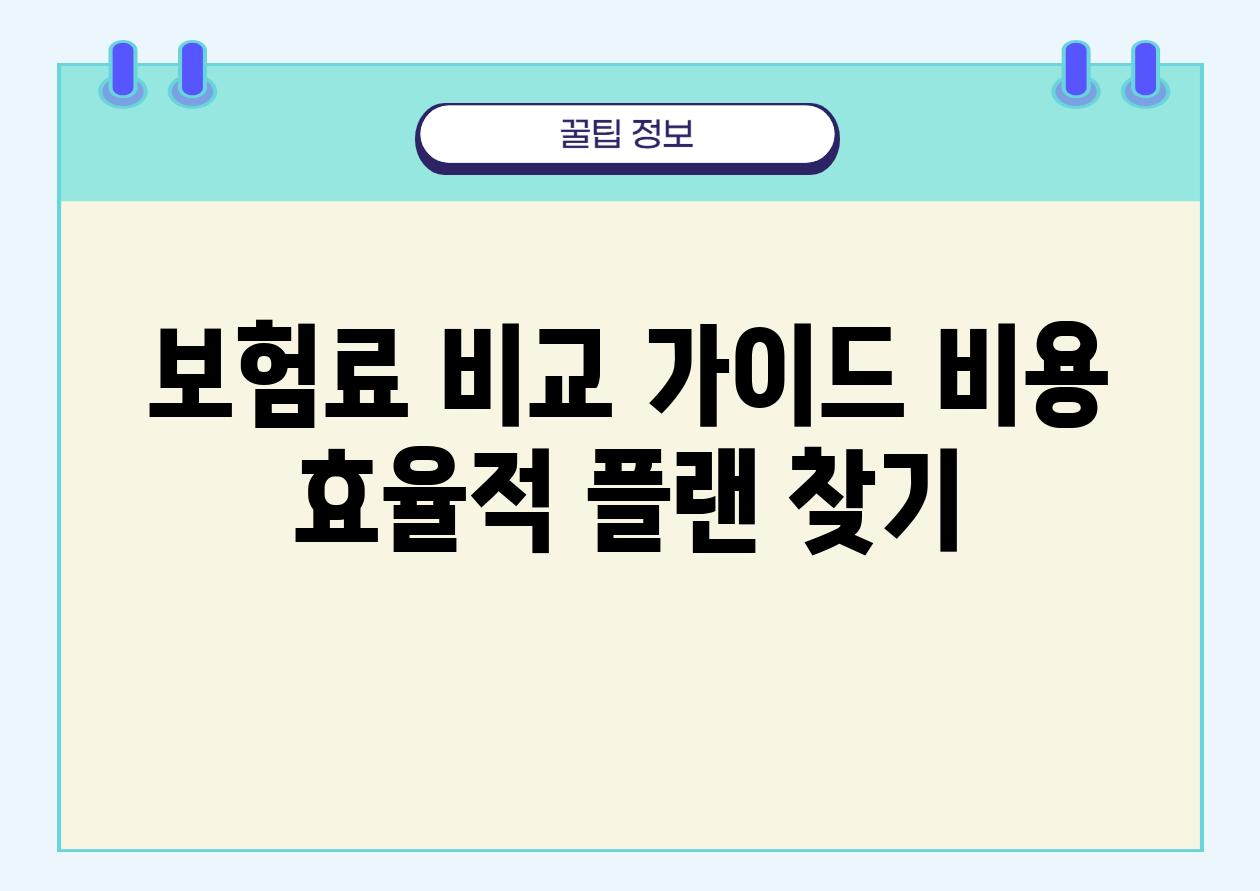 꿀팁 정보

보험료 비교 가이드 비용 효율적 플랜 찾기